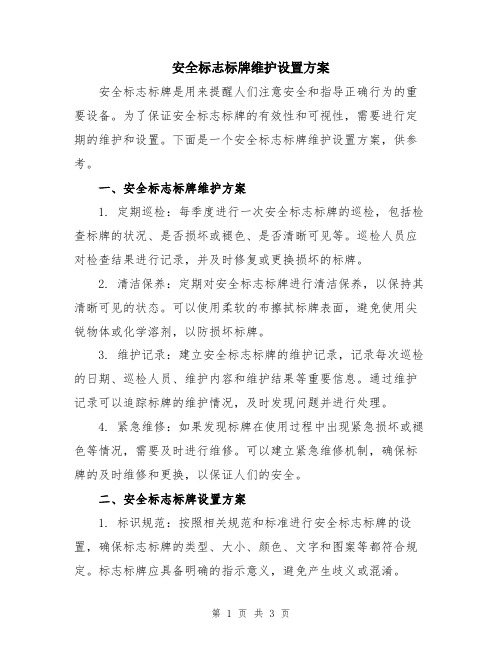 安全标志标牌维护设置方案

安全标志标牌是用来提醒人们注意安全和指导正确行为的重要设备。为了保证安全标志标牌的有效性和可视性，需要进行定期的维护和设置。下面是一个安全标志标牌维护设置方案，供参考。

一、安全标志标牌维护方案

1. 定期巡检：每季度进行一次安全标志标牌的巡检，包括检查标牌的状况、是否损坏或褪色、是否清晰可见等。巡检人员应对检查结果进行记录，并及时修复或更换损坏的标牌。

2. 清洁保养：定期对安全标志标牌进行清洁保养，以保持其清晰可见的状态。可以使用柔软的布擦拭标牌表面，避免使用尖锐物体或化学溶剂，以防损坏标牌。

3. 维护记录：建立安全标志标牌的维护记录，记录每次巡检的日期、巡检人员、维护内容和维护结果等重要信息。通过维护记录可以追踪标牌的维护情况，及时发现问题并进行处理。

4. 紧急维修：如果发现标牌在使用过程中出现紧急损坏或褪色等情况，需要及时进行维修。可以建立紧急维修机制，确保标牌的及时维修和更换，以保证人们的安全。

二、安全标志标牌设置方案

1. 标识规范：按照相关规范和标准进行安全标志标牌的设置，确保标志标牌的类型、大小、颜色、文字和图案等都符合规定。标志标牌应具备明确的指示意义，避免产生歧义或混淆。

第 1 页 共 3 页